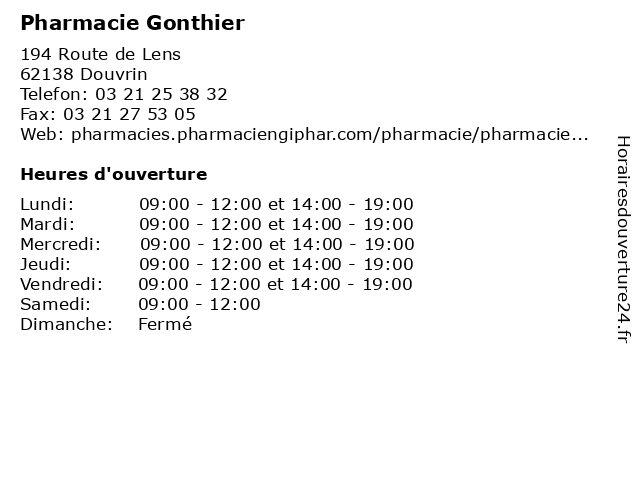 Pharmacie Gonthier

194 Route de Lens
62138 Douvrin
Telefon: 03 21 25 38 32
Fax: 03 21 27 53 05
Web: pharmacies.pharmaciengiphar.com/pharmacie/pharmacie...

Heures d'ouverture

Lundi: 09:00 - 12:00 et 14:00 - 19:00
Mardi: 09:00 - 12:00 et 14:00 - 19:00
Mercredi: 09:00 - 12:00 et 14:00 - 19:00
Jeudi: 09:00 - 12:00 et 14:00 - 19:00
Vendredi: 09:00 - 12:00 et 14:00 - 19:00
Samedi: 09:00 - 12:00
Dimanche: Fermé

Horairesdouverture24.fr